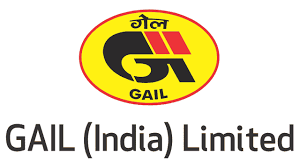 गेल

GAIL

GAIL (India) Limited